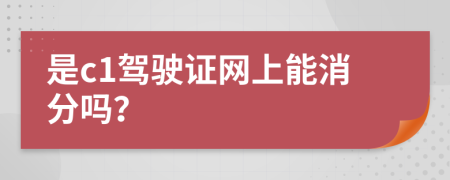 是c1驾驶证网上能消分吗?